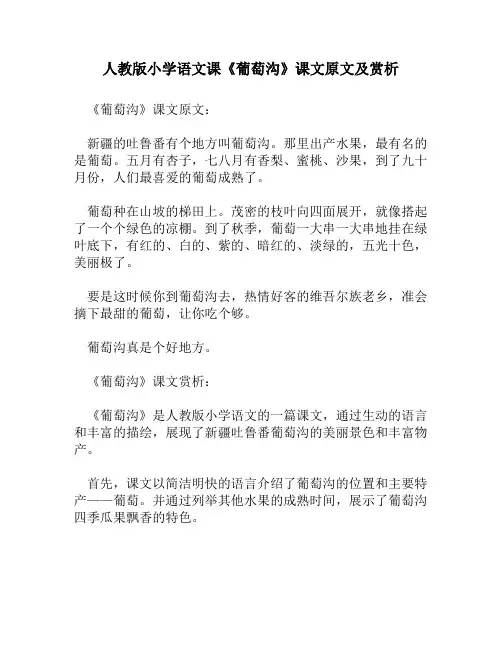 人教版小学语文课《葡萄沟》课文原文及赏析

《葡萄沟》课文原文：

新疆的吐鲁番有个地方叫葡萄沟。那里出产水果，最有名的是葡萄。五月有杏子，七八月有香梨、蜜桃、沙果，到了九十月份，人们最喜爱的葡萄成熟了。

葡萄种在山坡的梯田上。茂密的枝叶向四面展开，就像搭起了一个个绿色的凉棚。到了秋季，葡萄一大串一大串地挂在绿叶底下，有红的、白的、紫的、暗红的、淡绿的，五光十色，美丽极了。

要是这时候你到葡萄沟去，热情好客的维吾尔族老乡，准会摘下最甜的葡萄，让你吃个够。

葡萄沟真是个好地方。

《葡萄沟》课文赏析：

《葡萄沟》是人教版小学语文的一篇课文，通过生动的语言和丰富的描绘，展现了新疆吐鲁番葡萄沟的美丽景色和丰富物产。

首先，课文以简洁明快的语言介绍了葡萄沟的位置和主要特产——葡萄。并通过列举其他水果的成熟时间，展示了葡萄沟四季瓜果飘香的特色。